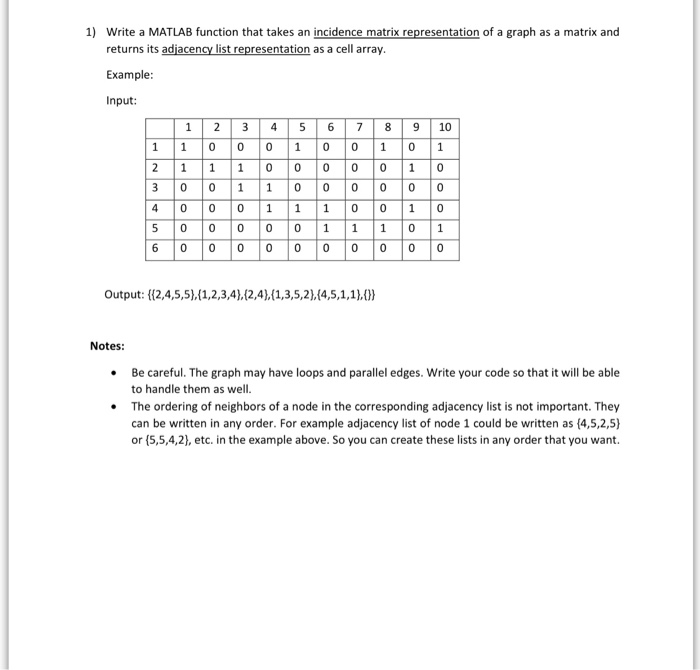 1) Write a MATLAB function that takes an incidence matrix representation of a graph as a matrix and returns its adjacency list representation as a cell array.

Example:

Input:

| | 1 | 2 | 3 | 4 | 5 | 6 | 7 | 8 | 9 | 10 |
|---|---|---|---|---|---|---|---|---|---|---|
| 1 | 1 | 0 | 0 | 0 | 1 | 0 | 0 | 1 | 0 | 1 |
| 2 | 1 | 1 | 1 | 0 | 0 | 0 | 0 | 0 | 1 | 0 |
| 3 | 0 | 0 | 1 | 1 | 0 | 0 | 0 | 0 | 0 | 0 |
| 4 | 0 | 0 | 0 | 1 | 1 | 1 | 0 | 0 | 1 | 0 |
| 5 | 0 | 0 | 0 | 0 | 0 | 1 | 1 | 1 | 0 | 1 |
| 6 | 0 | 0 | 0 | 0 | 0 | 0 | 0 | 0 | 0 | 0 |

Output: {{2,4,5,5},{1,2,3,4},{2,4},{1,3,5,2},{4,5,1,1},{}}

Notes:

• Be careful. The graph may have loops and parallel edges. Write your code so that it will be able to handle them as well.
• The ordering of neighbors of a node in the corresponding adjacency list is not important. They can be written in any order. For example adjacency list of node 1 could be written as {4,5,2,5} or {5,5,4,2}, etc. in the example above. So you can create these lists in any order that you want.